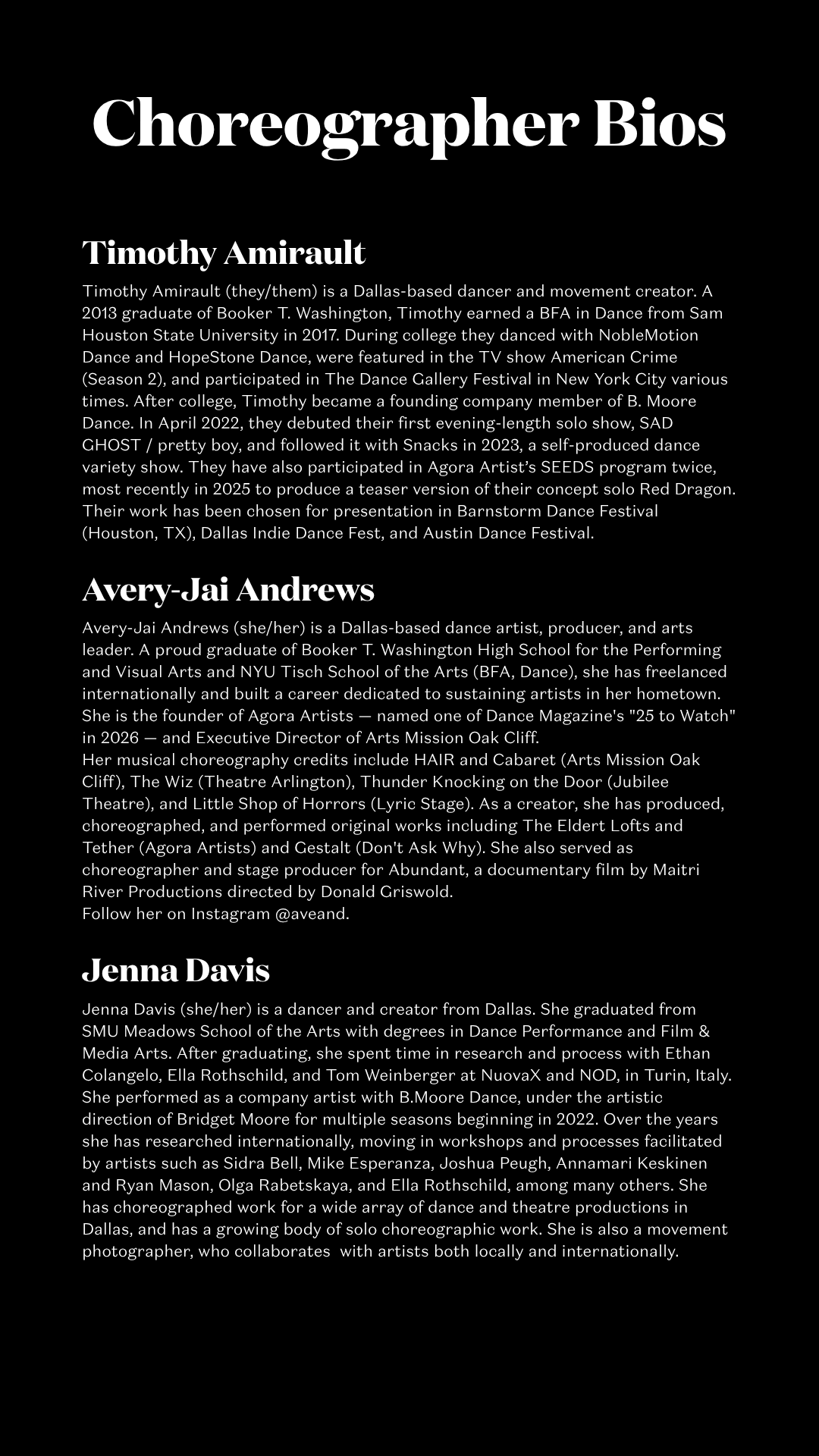 Choreographer Bios

Timothy Amirault

Timothy Amirault (they/them) is a Dallas-based dancer and movement creator. A 2013 graduate of Booker T. Washington, Timothy earned a BFA in Dance from Sam Houston State University in 2017. During college they danced with NobleMotion Dance and HopeStone Dance, were featured in the TV show American Crime (Season 2), and participated in The Dance Gallery Festival in New York City various times. After college, Timothy became a founding company member of B. Moore Dance. In April 2022, they debuted their first evening-length solo show, SAD GHOST / pretty boy, and followed it with Snacks in 2023, a self-produced dance variety show. They have also participated in Agora Artist's SEEDS program twice, most recently in 2025 to produce a teaser version of their concept solo Red Dragon. Their work has been chosen for presentation in Barnstorm Dance Festival (Houston, TX), Dallas Indie Dance Fest, and Austin Dance Festival.

Avery-Jai Andrews

Avery-Jai Andrews (she/her) is a Dallas-based dance artist, producer, and arts leader. A proud graduate of Booker T. Washington High School for the Performing and Visual Arts and NYU Tisch School of the Arts (BFA, Dance), she has freelanced internationally and built a career dedicated to sustaining artists in her hometown. She is the founder of Agora Artists — named one of Dance Magazine's "25 to Watch" in 2026 — and Executive Director of Arts Mission Oak Cliff.
Her musical choreography credits include HAIR and Cabaret (Arts Mission Oak Cliff), The Wiz (Theatre Arlington), Thunder Knocking on the Door (Jubilee Theatre), and Little Shop of Horrors (Lyric Stage). As a creator, she has produced, choreographed, and performed original works including The Eldert Lofts and Tether (Agora Artists) and Gestalt (Don't Ask Why). She also served as choreographer and stage producer for Abundant, a documentary film by Maitri River Productions directed by Donald Griswold.
Follow her on Instagram @aveand.

Jenna Davis

Jenna Davis (she/her) is a dancer and creator from Dallas. She graduated from SMU Meadows School of the Arts with degrees in Dance Performance and Film & Media Arts. After graduating, she spent time in research and process with Ethan Colangelo, Ella Rothschild, and Tom Weinberger at NuovaX and NOD, in Turin, Italy. She performed as a company artist with B.Moore Dance, under the artistic direction of Bridget Moore for multiple seasons beginning in 2022. Over the years she has researched internationally, moving in workshops and processes facilitated by artists such as Sidra Bell, Mike Esperanza, Joshua Peugh, Annamari Keskinen and Ryan Mason, Olga Rabetskaya, and Ella Rothschild, among many others. She has choreographed work for a wide array of dance and theatre productions in Dallas, and has a growing body of solo choreographic work. She is also a movement photographer, who collaborates with artists both locally and internationally.